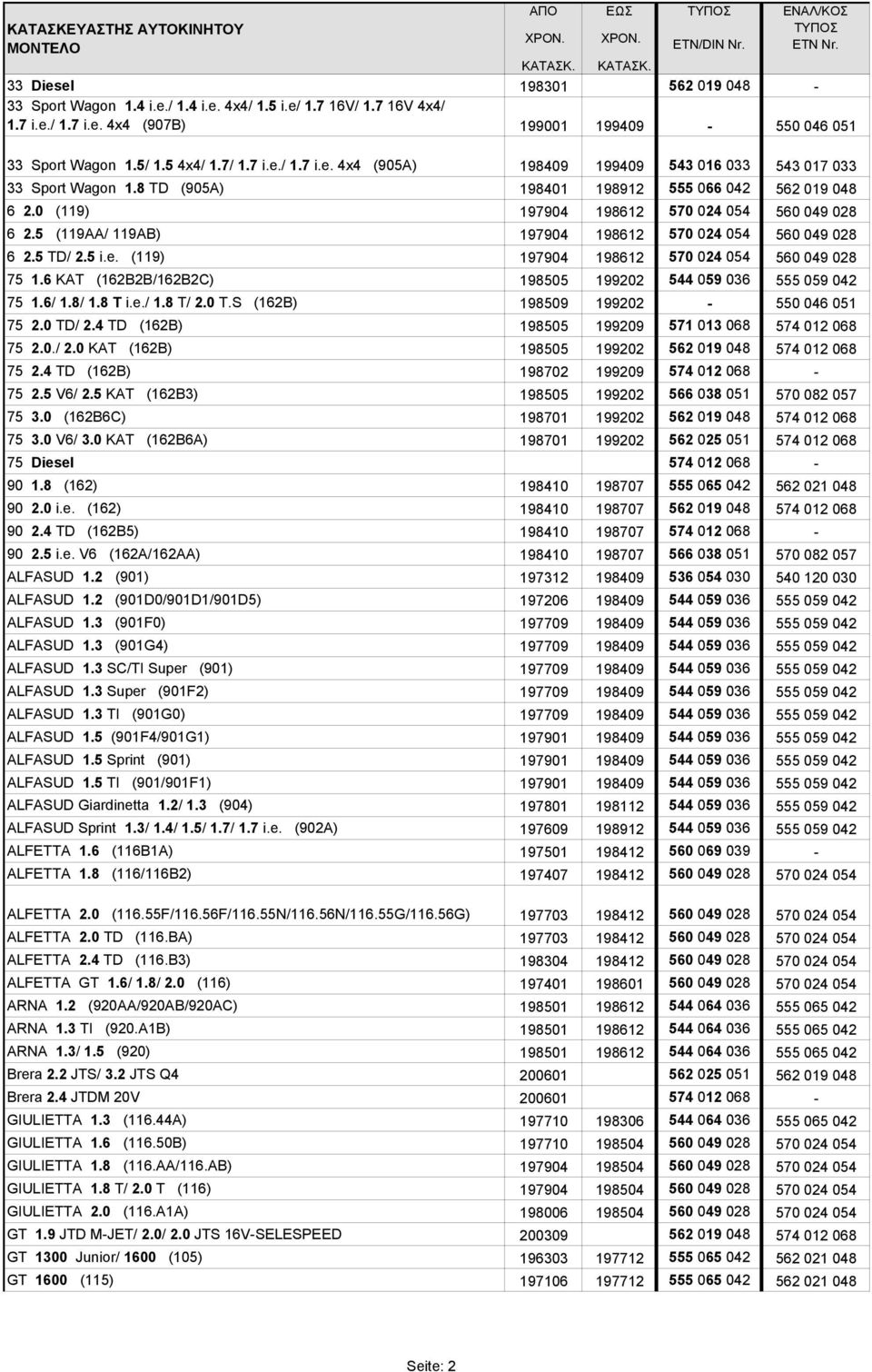 | ΚΑΤΑΣΚΕΥΑΣΤΗΣ ΑΥΤΟΚΙΝΗΤΟΥ ΜΟΝΤΕΛΟ | ΑΠΟ ΧΡΟΝ. ΚΑΤΑΣΚ. | ΕΩΣ ΧΡΟΝ. ΚΑΤΑΣΚ. | ΤΥΠΟΣ ETN/DIN Nr. | ΕΝΑΛ/ΚΟΣ ΤΥΠΟΣ ETN Nr. |
|---|---|---|---|---|
| 33 Diesel | 198301 | | 562 019 048 | - |
| 33 Sport Wagon 1.4 i.e./ 1.4 i.e. 4x4/ 1.5 i.e/ 1.7 16V/ 1.7 16V 4x4/ 1.7 i.e./ 1.7 i.e. 4x4 (907B) | 199001 | 199409 | - | 550 046 051 |
| 33 Sport Wagon 1.5/ 1.5 4x4/ 1.7/ 1.7 i.e./ 1.7 i.e. 4x4 (905A) | 198409 | 199409 | 543 016 033 | 543 017 033 |
| 33 Sport Wagon 1.8 TD (905A) | 198401 | 198912 | 555 066 042 | 562 019 048 |
| 6 2.0 (119) | 197904 | 198612 | 570 024 054 | 560 049 028 |
| 6 2.5 (119AA/ 119AB) | 197904 | 198612 | 570 024 054 | 560 049 028 |
| 6 2.5 TD/ 2.5 i.e. (119) | 197904 | 198612 | 570 024 054 | 560 049 028 |
| 75 1.6 KAT (162B2B/162B2C) | 198505 | 199202 | 544 059 036 | 555 059 042 |
| 75 1.6/ 1.8/ 1.8 T i.e./ 1.8 T/ 2.0 T.S (162B) | 198509 | 199202 | - | 550 046 051 |
| 75 2.0 TD/ 2.4 TD (162B) | 198505 | 199209 | 571 013 068 | 574 012 068 |
| 75 2.0./ 2.0 KAT (162B) | 198505 | 199202 | 562 019 048 | 574 012 068 |
| 75 2.4 TD (162B) | 198702 | 199209 | 574 012 068 | - |
| 75 2.5 V6/ 2.5 KAT (162B3) | 198505 | 199202 | 566 038 051 | 570 082 057 |
| 75 3.0 (162B6C) | 198701 | 199202 | 562 019 048 | 574 012 068 |
| 75 3.0 V6/ 3.0 KAT (162B6A) | 198701 | 199202 | 562 025 051 | 574 012 068 |
| 75 Diesel | | | 574 012 068 | - |
| 90 1.8 (162) | 198410 | 198707 | 555 065 042 | 562 021 048 |
| 90 2.0 i.e. (162) | 198410 | 198707 | 562 019 048 | 574 012 068 |
| 90 2.4 TD (162B5) | 198410 | 198707 | 574 012 068 | - |
| 90 2.5 i.e. V6 (162A/162AA) | 198410 | 198707 | 566 038 051 | 570 082 057 |
| ALFASUD 1.2 (901) | 197312 | 198409 | 536 054 030 | 540 120 030 |
| ALFASUD 1.2 (901D0/901D1/901D5) | 197206 | 198409 | 544 059 036 | 555 059 042 |
| ALFASUD 1.3 (901F0) | 197709 | 198409 | 544 059 036 | 555 059 042 |
| ALFASUD 1.3 (901G4) | 197709 | 198409 | 544 059 036 | 555 059 042 |
| ALFASUD 1.3 SC/TI Super (901) | 197709 | 198409 | 544 059 036 | 555 059 042 |
| ALFASUD 1.3 Super (901F2) | 197709 | 198409 | 544 059 036 | 555 059 042 |
| ALFASUD 1.3 TI (901G0) | 197709 | 198409 | 544 059 036 | 555 059 042 |
| ALFASUD 1.5 (901F4/901G1) | 197901 | 198409 | 544 059 036 | 555 059 042 |
| ALFASUD 1.5 Sprint (901) | 197901 | 198409 | 544 059 036 | 555 059 042 |
| ALFASUD 1.5 TI (901/901F1) | 197901 | 198409 | 544 059 036 | 555 059 042 |
| ALFASUD Giardinetta 1.2/ 1.3 (904) | 197801 | 198112 | 544 059 036 | 555 059 042 |
| ALFASUD Sprint 1.3/ 1.4/ 1.5/ 1.7/ 1.7 i.e. (902A) | 197609 | 198912 | 544 059 036 | 555 059 042 |
| ALFETTA 1.6 (116B1A) | 197501 | 198412 | 560 069 039 | - |
| ALFETTA 1.8 (116/116B2) | 197407 | 198412 | 560 049 028 | 570 024 054 |
| ALFETTA 2.0 (116.55F/116.56F/116.55N/116.56N/116.55G/116.56G) | 197703 | 198412 | 560 049 028 | 570 024 054 |
| ALFETTA 2.0 TD (116.BA) | 197703 | 198412 | 560 049 028 | 570 024 054 |
| ALFETTA 2.4 TD (116.B3) | 198304 | 198412 | 560 049 028 | 570 024 054 |
| ALFETTA GT 1.6/ 1.8/ 2.0 (116) | 197401 | 198601 | 560 049 028 | 570 024 054 |
| ARNA 1.2 (920AA/920AB/920AC) | 198501 | 198612 | 544 064 036 | 555 065 042 |
| ARNA 1.3 TI (920.A1B) | 198501 | 198612 | 544 064 036 | 555 065 042 |
| ARNA 1.3/ 1.5 (920) | 198501 | 198612 | 544 064 036 | 555 065 042 |
| Brera 2.2 JTS/ 3.2 JTS Q4 | 200601 | | 562 025 051 | 562 019 048 |
| Brera 2.4 JTDM 20V | 200601 | | 574 012 068 | - |
| GIULIETTA 1.3 (116.44A) | 197710 | 198306 | 544 064 036 | 555 065 042 |
| GIULIETTA 1.6 (116.50B) | 197710 | 198504 | 560 049 028 | 570 024 054 |
| GIULIETTA 1.8 (116.AA/116.AB) | 197904 | 198504 | 560 049 028 | 570 024 054 |
| GIULIETTA 1.8 T/ 2.0 T (116) | 197904 | 198504 | 560 049 028 | 570 024 054 |
| GIULIETTA 2.0 (116.A1A) | 198006 | 198504 | 560 049 028 | 570 024 054 |
| GT 1.9 JTD M-JET/ 2.0/ 2.0 JTS 16V-SELESPEED | 200309 | | 562 019 048 | 574 012 068 |
| GT 1300 Junior/ 1600 (105) | 196303 | 197712 | 555 065 042 | 562 021 048 |
| GT 1600 (115) | 197106 | 197712 | 555 065 042 | 562 021 048 |

Seite: 2